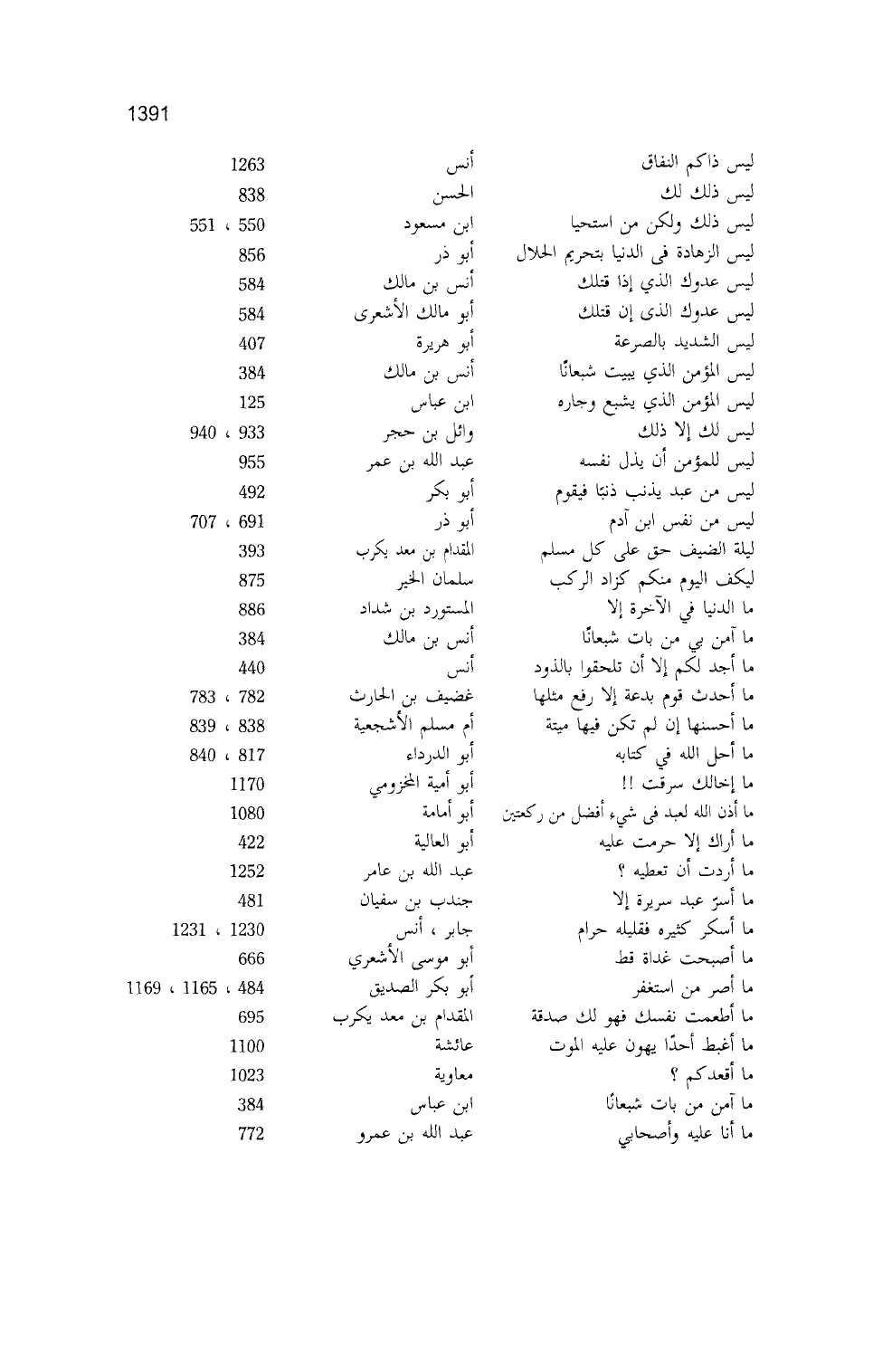 1391

| | | |
|---|---|---|
| ليس ذاكم النفاق | أنس | 1263 |
| ليس ذلك لك | الحسن | 838 |
| ليس ذلك ولكن من استحيا | ابن مسعود | 550 ، 551 |
| ليس الزهادة فى الدنيا بتحريم الحلال | أبو ذر | 856 |
| ليس عدوك الذي إذا قتلك | أنس بن مالك | 584 |
| ليس عدوك الذى إن قتلك | أبو مالك الأشعرى | 584 |
| ليس الشديد بالصرعة | أبو هريرة | 407 |
| ليس المؤمن الذي يبيت شبعانًا | أنس بن مالك | 384 |
| ليس المؤمن الذي يشبع وجاره | ابن عباس | 125 |
| ليس لك إلا ذلك | وائل بن حجر | 933 ، 940 |
| ليس للمؤمن أن يذل نفسه | عبد الله بن عمر | 955 |
| ليس من عبد يذنب ذنبًا فيقوم | أبو بكر | 492 |
| ليس من نفس ابن آدم | أبو ذر | 691 ، 707 |
| ليلة الضيف حق على كل مسلم | المقدام بن معد يكرب | 393 |
| ليكف اليوم منكم كزاد الركب | سلمان الخير | 875 |
| ما الدنيا في الآخرة إلا | المستورد بن شداد | 886 |
| ما آمن بي من بات شبعانًا | أنس بن مالك | 384 |
| ما أجد لكم إلا أن تلحقوا بالذود | أنس | 440 |
| ما أحدث قوم بدعة إلا رفع مثلها | غضيف بن الحارث | 782 ، 783 |
| ما أحسنها إن لم تكن فيها ميتة | أم مسلم الأشجعية | 838 ، 839 |
| ما أحل الله في كتابه | أبو الدرداء | 817 ، 840 |
| ما إخالك سرقت !! | أبو أمية المخزومي | 1170 |
| ما أذن الله لعبد فى شيء أفضل من ركعتين | أبو أمامة | 1080 |
| ما أراك إلا حرمت عليه | أبو العالية | 422 |
| ما أردت أن تعطيه ؟ | عبد الله بن عامر | 1252 |
| ما أسرّ عبد سريرة إلا | جندب بن سفيان | 481 |
| ما أسكر كثيره فقليله حرام | جابر ، أنس | 1230 ، 1231 |
| ما أصبحت غداة قط | أبو موسى الأشعري | 666 |
| ما أصر من استغفر | أبو بكر الصديق | 484 ، 1165 ، 1169 |
| ما أطعمت نفسك فهو لك صدقة | المقدام بن معد يكرب | 695 |
| ما أغبط أحدًا يهون عليه الموت | عائشة | 1100 |
| ما أقعدكم ؟ | معاوية | 1023 |
| ما آمن من بات شبعانًا | ابن عباس | 384 |
| ما أنا عليه وأصحابي | عبد الله بن عمرو | 772 |